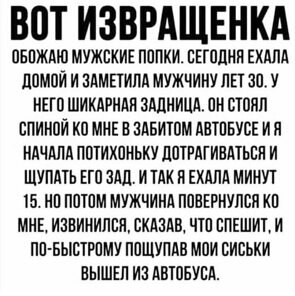 ВОТ ИЗВРАЩЕНКА

ОБОЖАЮ МУЖСКИЕ ПОПКИ. СЕГОДНЯ ЕХАЛА ДОМОЙ И ЗАМЕТИЛА МУЖЧИНУ ЛЕТ 30. У НЕГО ШИКАРНАЯ ЗАДНИЦА. ОН СТОЯЛ СПИНОЙ КО МНЕ В ЗАБИТОМ АВТОБУСЕ И Я НАЧАЛА ПОТИХОНЬКУ ДОТРАГИВАТЬСЯ И ЩУПАТЬ ЕГО ЗАД. И ТАК Я ЕХАЛА МИНУТ 15. НО ПОТОМ МУЖЧИНА ПОВЕРНУЛСЯ КО МНЕ, ИЗВИНИЛСЯ, СКАЗАВ, ЧТО СПЕШИТ, И ПО-БЫСТРОМУ ПОЩУПАВ МОИ СИСЬКИ ВЫШЕЛ ИЗ АВТОБУСА.